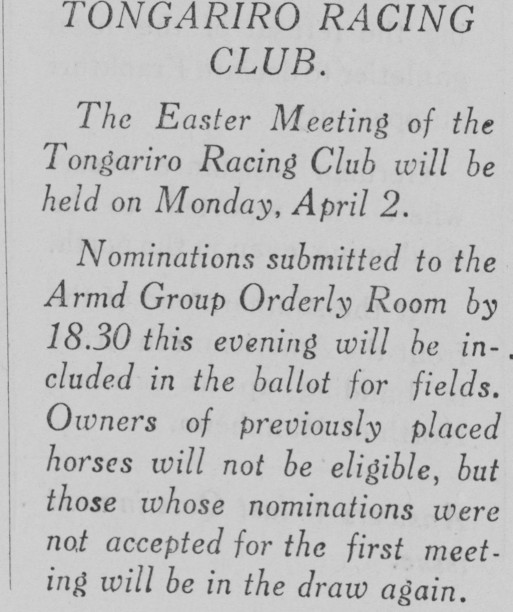 TONGARIRO RACING CLUB.

The Easter Meeting of the Tongariro Racing Club will be held on Monday, April 2.

Nominations submitted to the Armd Group Orderly Room by 18.30 this evening will be included in the ballot for fields. Owners of previously placed horses will not be eligible, but those whose nominations were not accepted for the first meeting will be in the draw again.